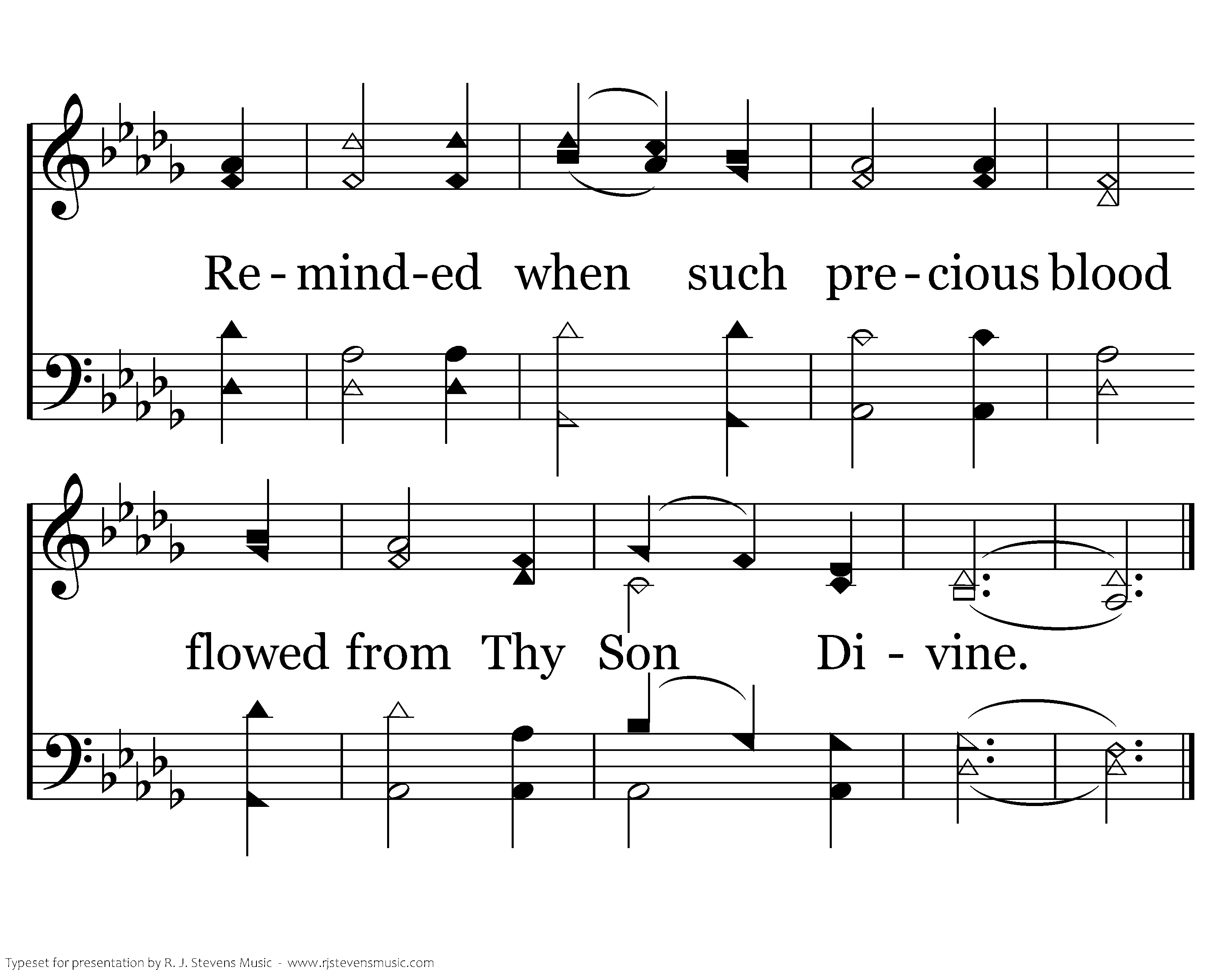 Re - mind-ed when such pre - cious blood

flowed from Thy Son Di - vine.

Typeset for presentation by R. J. Stevens Music - www.rjstevensmusic.com